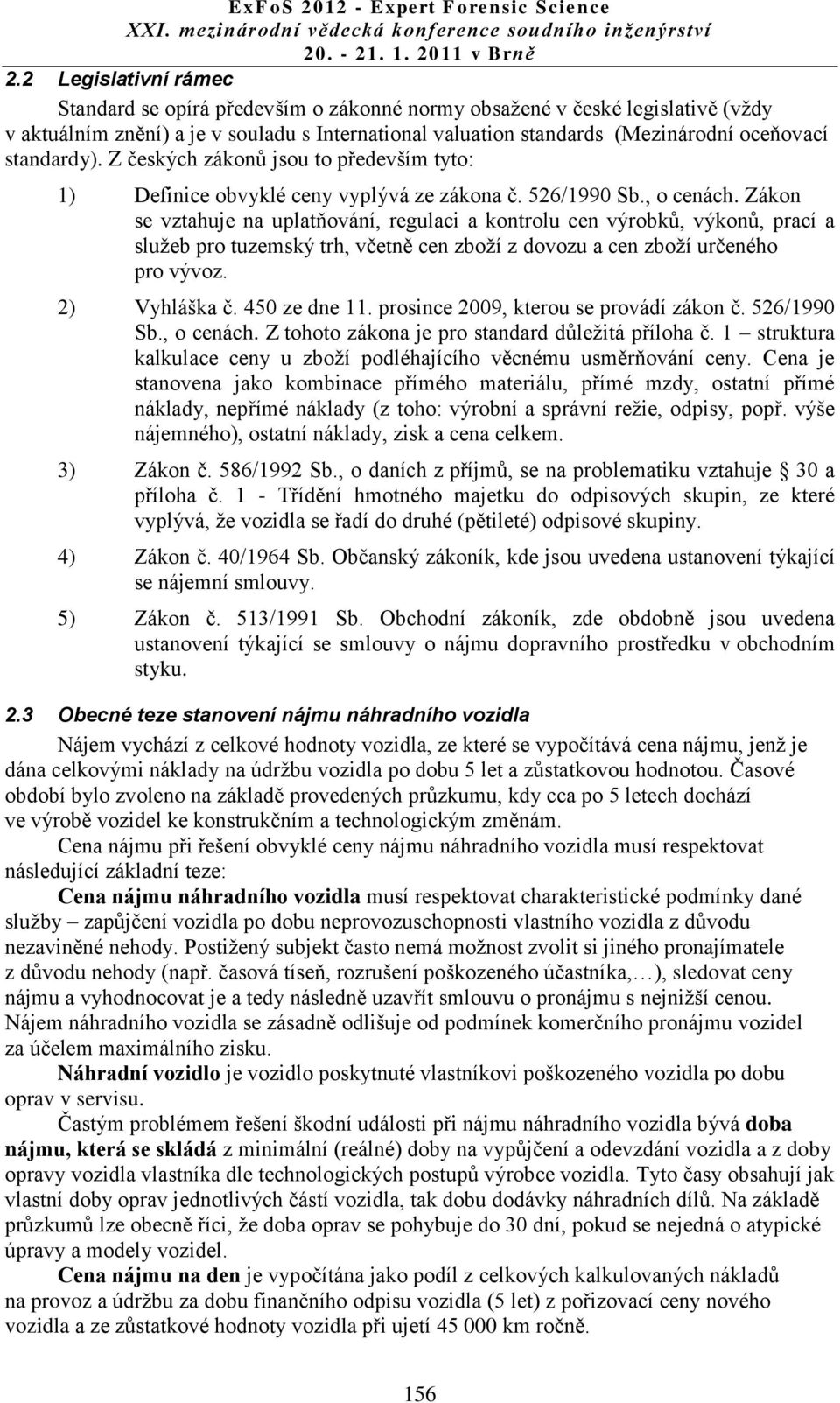 ExFoS 2012 - Expert Forensic Science
XXI. mezinárodní vědecká konference soudního inženýrství
20. - 21. 1. 2011 v Brně

2.2 Legislativní rámec

Standard se opírá především o zákonné normy obsažené v české legislativě (vždy v aktuálním znění) a je v souladu s International valuation standards (Mezinárodní oceňovací standardy). Z českých zákonů jsou to především tyto:

1) Definice obvyklé ceny vyplývá ze zákona č. 526/1990 Sb., o cenách. Zákon se vztahuje na uplatňování, regulaci a kontrolu cen výrobků, výkonů, prací a služeb pro tuzemský trh, včetně cen zboží z dovozu a cen zboží určeného pro vývoz.

2) Vyhláška č. 450 ze dne 11. prosince 2009, kterou se provádí zákon č. 526/1990 Sb., o cenách. Z tohoto zákona je pro standard důležitá příloha č. 1 – struktura kalkulace ceny u zboží podléhajícího věcnému usměrňování ceny. Cena je stanovena jako kombinace přímého materiálu, přímé mzdy, ostatní přímé náklady, nepřímé náklady (z toho: výrobní a správní režie, odpisy, popř. výše nájemného), ostatní náklady, zisk a cena celkem.

3) Zákon č. 586/1992 Sb., o daních z příjmů, se na problematiku vztahuje § 30 a příloha č. 1 - Třídění hmotného majetku do odpisových skupin, ze které vyplývá, že vozidla se řadí do druhé (pětileté) odpisové skupiny.

4) Zákon č. 40/1964 Sb. Občanský zákoník, kde jsou uvedena ustanovení týkající se nájemní smlouvy.

5) Zákon č. 513/1991 Sb. Obchodní zákoník, zde obdobně jsou uvedena ustanovení týkající se smlouvy o nájmu dopravního prostředku v obchodním styku.

2.3 Obecné teze stanovení nájmu náhradního vozidla

Nájem vychází z celkové hodnoty vozidla, ze které se vypočítává cena nájmu, jenž je dána celkovými náklady na údržbu vozidla po dobu 5 let a zůstatkovou hodnotou. Časové období bylo zvoleno na základě provedených průzkumu, kdy cca po 5 letech dochází ve výrobě vozidel ke konstrukčním a technologickým změnám.

Cena nájmu při řešení obvyklé ceny nájmu náhradního vozidla musí respektovat následující základní teze:

Cena nájmu náhradního vozidla musí respektovat charakteristické podmínky dané služby – zapůjčení vozidla po dobu neprovozuschopnosti vlastního vozidla z důvodu nezaviněné nehody. Postižený subjekt často nemá možnost zvolit si jiného pronajímatele z důvodu nehody (např. časová tíseň, rozrušení poškozeného účastníka,…), sledovat ceny nájmu a vyhodnocovat je a tedy následně uzavřít smlouvu o pronájmu s nejnižší cenou. Nájem náhradního vozidla se zásadně odlišuje od podmínek komerčního pronájmu vozidel za účelem maximálního zisku.

Náhradní vozidlo je vozidlo poskytnuté vlastníkovi poškozeného vozidla po dobu oprav v servisu.

Častým problémem řešení škodní události při nájmu náhradního vozidla bývá doba nájmu, která se skládá z minimální (reálné) doby na vypůjčení a odevzdání vozidla a z doby opravy vozidla vlastníka dle technologických postupů výrobce vozidla. Tyto časy obsahují jak vlastní doby oprav jednotlivých částí vozidla, tak dobu dodávky náhradních dílů. Na základě průzkumů lze obecně říci, že doba oprav se pohybuje do 30 dní, pokud se nejedná o atypické úpravy a modely vozidel.

Cena nájmu na den je vypočítána jako podíl z celkových kalkulovaných nákladů na provoz a údržbu za dobu finančního odpisu vozidla (5 let) z pořizovací ceny nového vozidla a ze zůstatkové hodnoty vozidla při ujetí 45 000 km ročně.

156